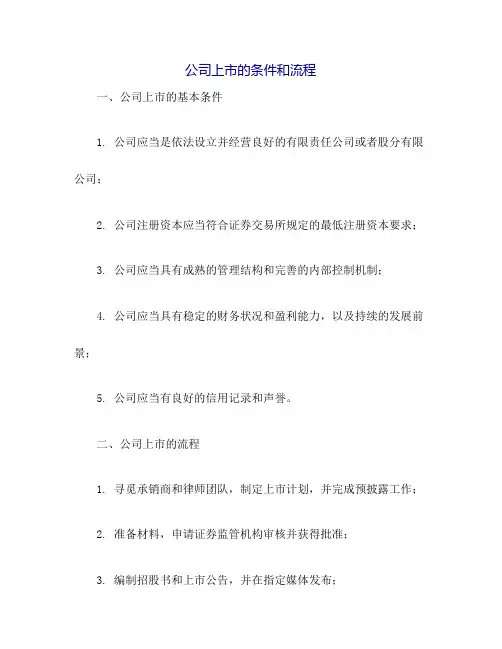 公司上市的条件和流程

一、公司上市的基本条件

1. 公司应当是依法设立并经营良好的有限责任公司或者股分有限公司；

2. 公司注册资本应当符合证券交易所规定的最低注册资本要求；

3. 公司应当具有成熟的管理结构和完善的内部控制机制；

4. 公司应当具有稳定的财务状况和盈利能力，以及持续的发展前景；

5. 公司应当有良好的信用记录和声誉。

二、公司上市的流程

1. 寻觅承销商和律师团队，制定上市计划，并完成预披露工作；

2. 准备材料，申请证券监管机构审核并获得批准；

3. 编制招股书和上市公告，并在指定媒体发布；